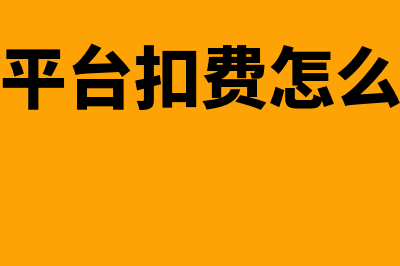 平台扣费怎么